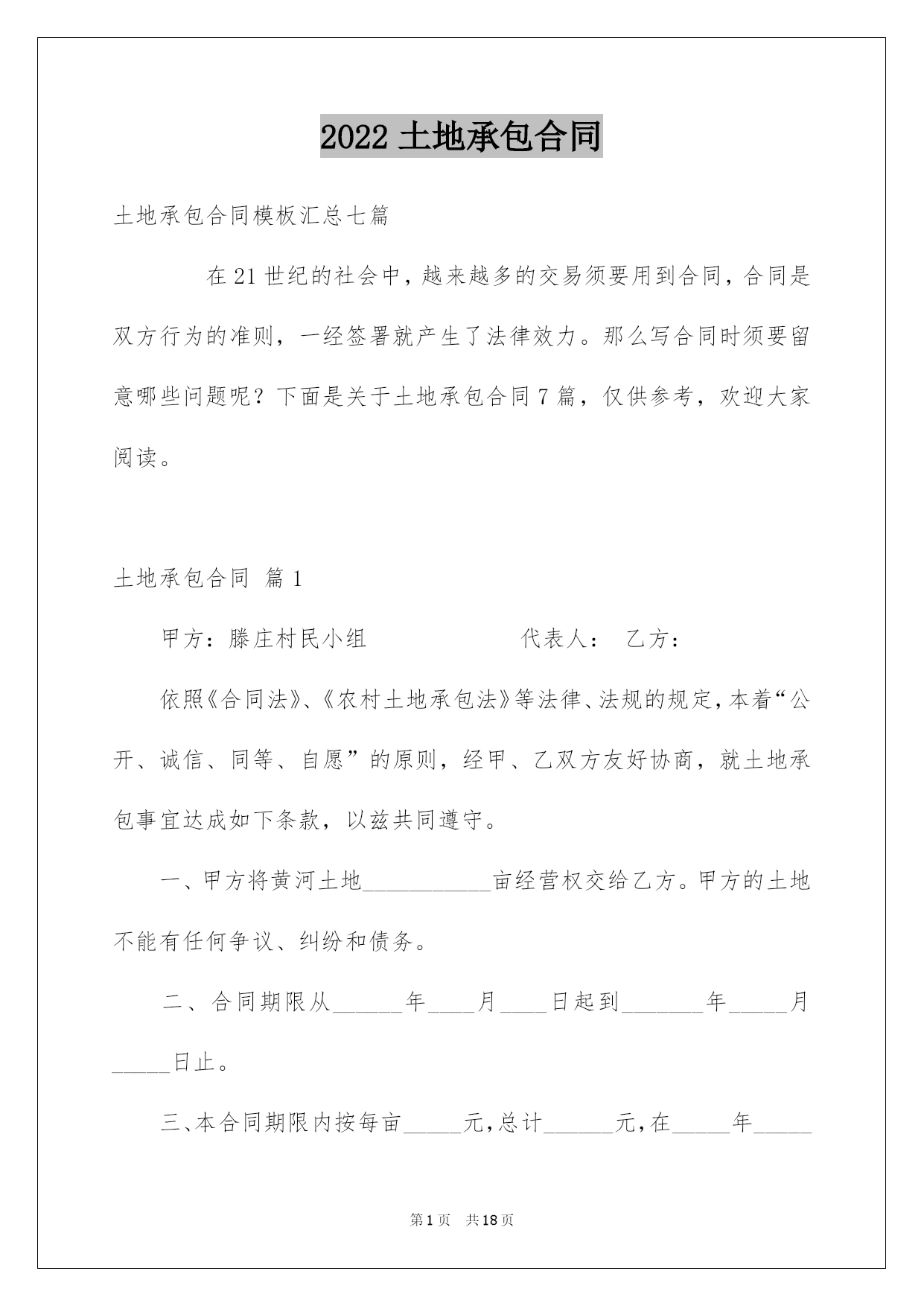 2022 土地承包合同

土地承包合同模板汇总七篇

在 21 世纪的社会中，越来越多的交易须要用到合同，合同是双方行为的准则，一经签署就产生了法律效力。那么写合同时须要留意哪些问题呢？下面是关于土地承包合同 7 篇，仅供参考，欢迎大家阅读。

土地承包合同 篇 1

甲方：滕庄村民小组　　　　代表人：　乙方：

依照《合同法》、《农村土地承包法》等法律、法规的规定，本着“公开、诚信、同等、自愿”的原则，经甲、乙双方友好协商，就土地承包事宜达成如下条款，以兹共同遵守。

一、甲方将黄河土地___________亩经营权交给乙方。甲方的土地不能有任何争议、纠纷和债务。

二、合同期限从______年____月____日起到_______年_____月_____日止。

三、本合同期限内按每亩_____元，总计______元，在_____年_____

第 1 页　共 18 页